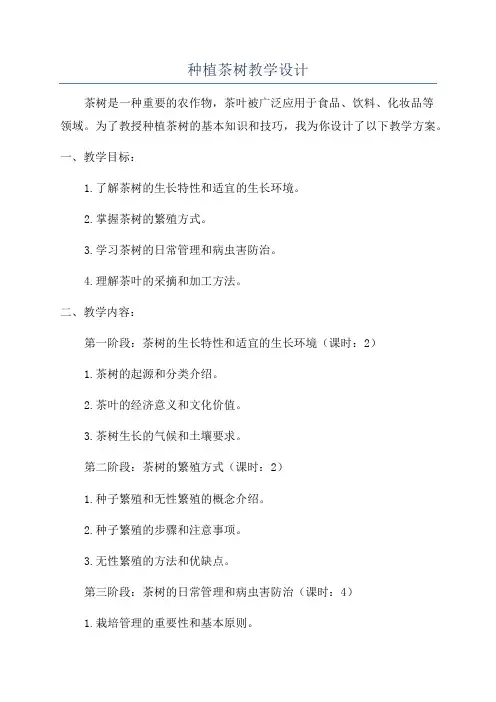 种植茶树教学设计

茶树是一种重要的农作物，茶叶被广泛应用于食品、饮料、化妆品等领域。为了教授种植茶树的基本知识和技巧，我为你设计了以下教学方案。

一、教学目标：

1.了解茶树的生长特性和适宜的生长环境。

2.掌握茶树的繁殖方式。

3.学习茶树的日常管理和病虫害防治。

4.理解茶叶的采摘和加工方法。

二、教学内容：

第一阶段：茶树的生长特性和适宜的生长环境（课时：2）

1.茶树的起源和分类介绍。

2.茶叶的经济意义和文化价值。

3.茶树生长的气候和土壤要求。

第二阶段：茶树的繁殖方式（课时：2）

1.种子繁殖和无性繁殖的概念介绍。

2.种子繁殖的步骤和注意事项。

3.无性繁殖的方法和优缺点。

第三阶段：茶树的日常管理和病虫害防治（课时：4）

1.栽培管理的重要性和基本原则。